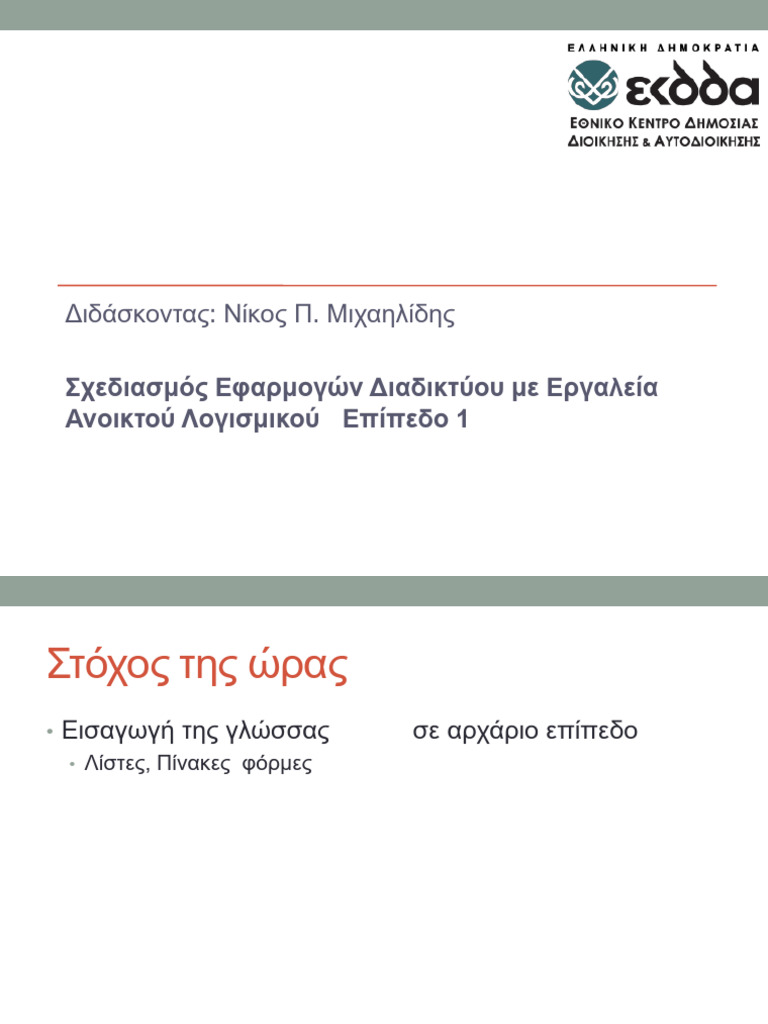 ΕΛΛΗΝΙΚΗ ΔΗΜΟΚΡΑΤΙΑ
εκδδα
ΕΘΝΙΚΟ ΚΕΝΤΡΟ ΔΗΜΟΣΙΑΣ ΔΙΟΙΚΗΣΗΣ & ΑΥΤΟΔΙΟΙΚΗΣΗΣ

Διδάσκοντας: Νίκος Π. Μιχαηλίδης

Σχεδιασμός Εφαρμογών Διαδικτύου με Εργαλεία Ανοικτού Λογισμικού Επίπεδο 1

Στόχος της ώρας

• Εισαγωγή της γλώσσας σε αρχάριο επίπεδο
• Λίστες, Πίνακες φόρμες